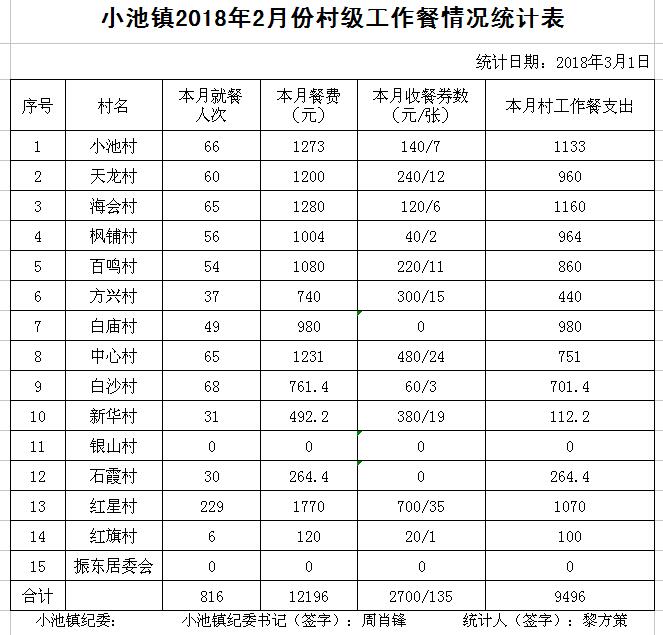 小池镇2018年2月份村级工作餐情况统计表

统计日期：2018年3月1日

| 序号 | 村名 | 本月就餐人次 | 本月餐费（元） | 本月收餐券数（元/张） | 本月村工作餐支出 |
|---|---|---|---|---|---|
| 1 | 小池村 | 66 | 1273 | 140/7 | 1133 |
| 2 | 天龙村 | 60 | 1200 | 240/12 | 960 |
| 3 | 海会村 | 65 | 1280 | 120/6 | 1160 |
| 4 | 枫铺村 | 56 | 1004 | 40/2 | 964 |
| 5 | 百鸣村 | 54 | 1080 | 220/11 | 860 |
| 6 | 方兴村 | 37 | 740 | 300/15 | 440 |
| 7 | 白庙村 | 49 | 980 | 0 | 980 |
| 8 | 中心村 | 65 | 1231 | 480/24 | 751 |
| 9 | 白沙村 | 68 | 761.4 | 60/3 | 701.4 |
| 10 | 新华村 | 31 | 492.2 | 380/19 | 112.2 |
| 11 | 银山村 | 0 | 0 | 0 | 0 |
| 12 | 石霞村 | 30 | 264.4 | 0 | 264.4 |
| 13 | 红星村 | 229 | 1770 | 700/35 | 1070 |
| 14 | 红旗村 | 6 | 120 | 20/1 | 100 |
| 15 | 振东居委会 | 0 | 0 | 0 | 0 |
| 合计 | | 816 | 12196 | 2700/135 | 9496 |

小池镇纪委：　小池镇纪委书记（签字）：周肖锋　统计人（签字）：黎方策